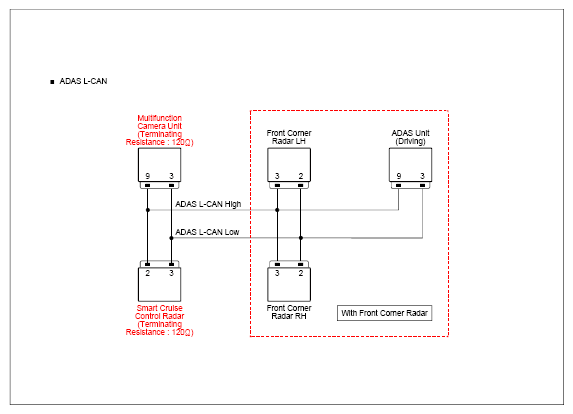 ■ ADAS L-CAN

Multifunction Camera Unit (Terminating Resistance : 120Ω)

9 3

Front Corner Radar LH

3 2

ADAS Unit (Driving)

9 3

ADAS L-CAN High

ADAS L-CAN Low

2 3

Smart Cruise Control Radar (Terminating Resistance : 120Ω)

3 2

Front Corner Radar RH

With Front Corner Radar